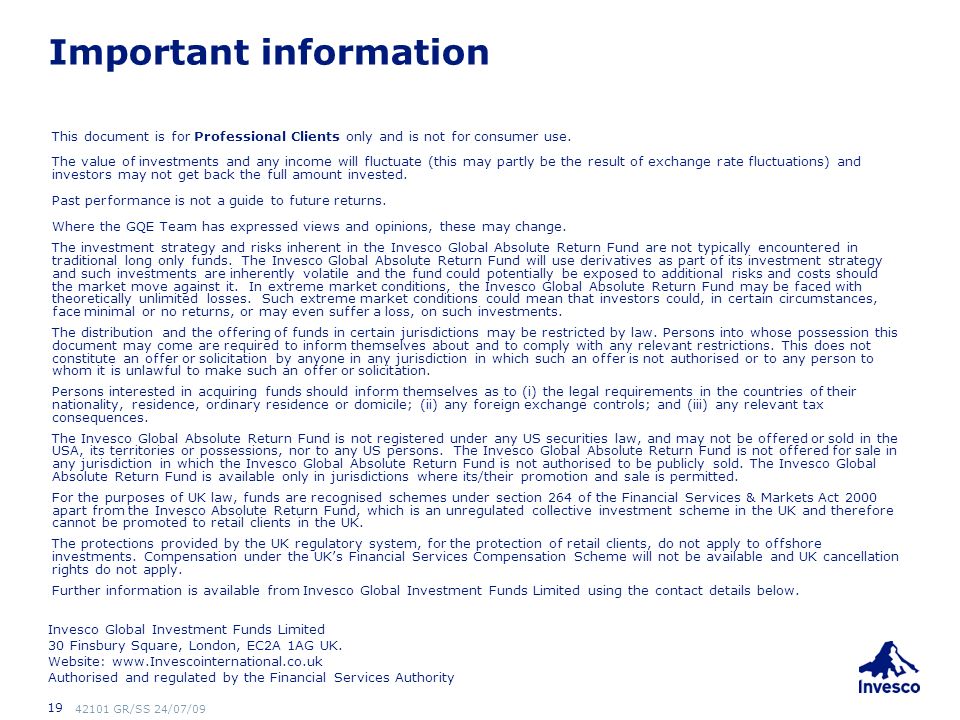 Important information

This document is for Professional Clients only and is not for consumer use.

The value of investments and any income will fluctuate (this may partly be the result of exchange rate fluctuations) and investors may not get back the full amount invested.

Past performance is not a guide to future returns.

Where the GQE Team has expressed views and opinions, these may change.

The investment strategy and risks inherent in the Invesco Global Absolute Return Fund are not typically encountered in traditional long only funds. The Invesco Global Absolute Return Fund will use derivatives as part of its investment strategy and such investments are inherently volatile and the fund could potentially be exposed to additional risks and costs should the market move against it. In extreme market conditions, the Invesco Global Absolute Return Fund may be faced with theoretically unlimited losses. Such extreme market conditions could mean that investors could, in certain circumstances, face minimal or no returns, or may even suffer a loss, on such investments.

The distribution and the offering of funds in certain jurisdictions may be restricted by law. Persons into whose possession this document may come are required to inform themselves about and to comply with any relevant restrictions. This does not constitute an offer or solicitation by anyone in any jurisdiction in which such an offer is not authorised or to any person to whom it is unlawful to make such an offer or solicitation.

Persons interested in acquiring funds should inform themselves as to (i) the legal requirements in the countries of their nationality, residence, ordinary residence or domicile; (ii) any foreign exchange controls; and (iii) any relevant tax consequences.

The Invesco Global Absolute Return Fund is not registered under any US securities law, and may not be offered or sold in the USA, its territories or possessions, nor to any US persons. The Invesco Global Absolute Return Fund is not offered for sale in any jurisdiction in which the Invesco Global Absolute Return Fund is not authorised to be publicly sold. The Invesco Global Absolute Return Fund is available only in jurisdictions where its/their promotion and sale is permitted.

For the purposes of UK law, funds are recognised schemes under section 264 of the Financial Services & Markets Act 2000 apart from the Invesco Absolute Return Fund, which is an unregulated collective investment scheme in the UK and therefore cannot be promoted to retail clients in the UK.

The protections provided by the UK regulatory system, for the protection of retail clients, do not apply to offshore investments. Compensation under the UK's Financial Services Compensation Scheme will not be available and UK cancellation rights do not apply.

Further information is available from Invesco Global Investment Funds Limited using the contact details below.

Invesco Global Investment Funds Limited
30 Finsbury Square, London, EC2A 1AG UK.
Website: www.Invescointernational.co.uk
Authorised and regulated by the Financial Services Authority

19 42101 GR/SS 24/07/09

Invesco